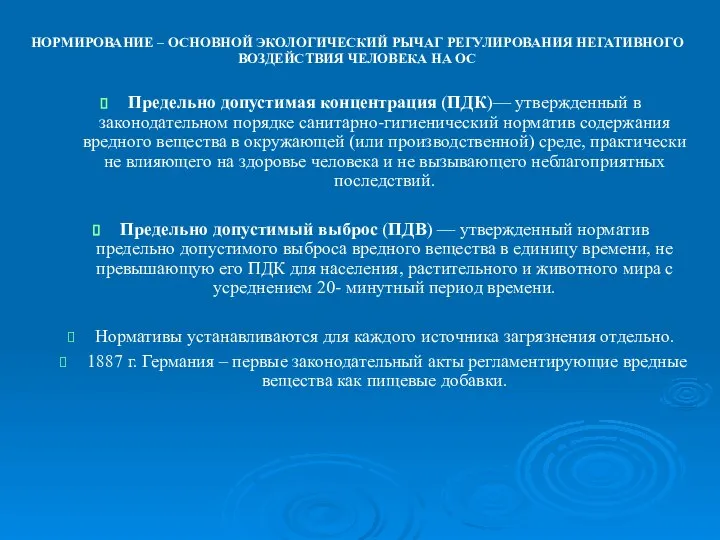 НОРМИРОВАНИЕ – ОСНОВНОЙ ЭКОЛОГИЧЕСКИЙ РЫЧАГ РЕГУЛИРОВАНИЯ НЕГАТИВНОГО ВОЗДЕЙСТВИЯ ЧЕЛОВЕКА НА ОС

Предельно допустимая концентрация (ПДК)— утвержденный в законодательном порядке санитарно-гигиенический норматив содержания вредного вещества в окружающей (или производственной) среде, практически не влияющего на здоровье человека и не вызывающего неблагоприятных последствий.

Предельно допустимый выброс (ПДВ) — утвержденный норматив предельно допустимого выброса вредного вещества в единицу времени, не превышающую его ПДК для населения, растительного и животного мира с усреднением 20- минутный период времени.

Нормативы устанавливаются для каждого источника загрязнения отдельно.

1887 г. Германия – первые законодательный акты регламентирующие вредные вещества как пищевые добавки.